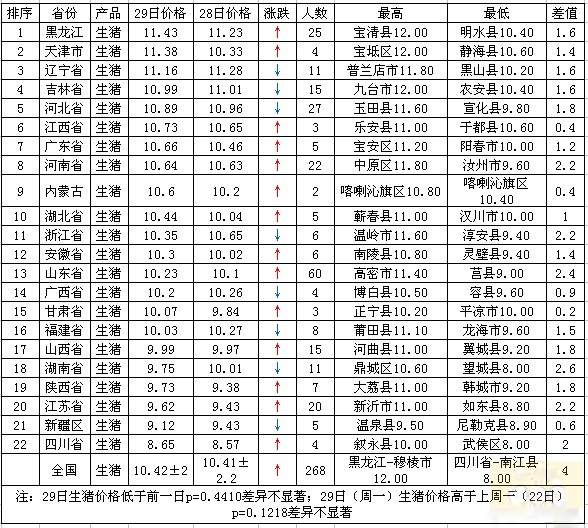 | 排序 | 省份 | 产品 | 29日价格 | 28日价格 | 涨跌 | 人数 | 最高 | 最低 | 差值 |
|---|---|---|---|---|---|---|---|---|---|
| 1 | 黑龙江 | 生猪 | 11.43 | 11.23 | ↑ | 25 | 宝清县12.00 | 明水县10.40 | 1.6 |
| 2 | 天津市 | 生猪 | 11.38 | 10.33 | ↑ | 4 | 宝坻区12.00 | 静海县10.60 | 1.4 |
| 3 | 辽宁省 | 生猪 | 11.16 | 11.28 | ↓ | 11 | 普兰店市11.80 | 黑山县10.20 | 1.6 |
| 4 | 吉林省 | 生猪 | 10.99 | 11.01 | ↓ | 15 | 九台市12.00 | 农安县10.40 | 1.6 |
| 5 | 河北省 | 生猪 | 10.89 | 10.96 | ↓ | 27 | 玉田县11.60 | 宣化县9.80 | 1.8 |
| 6 | 江西省 | 生猪 | 10.73 | 10.65 | ↑ | 3 | 乐安县11.00 | 于都县10.60 | 0.4 |
| 7 | 广东省 | 生猪 | 10.66 | 10.46 | ↑ | 5 | 宝安区11.20 | 阳春市10.00 | 1.2 |
| 8 | 河南省 | 生猪 | 10.64 | 10.63 | ↑ | 22 | 中原区11.80 | 汝州市9.60 | 2.2 |
| 9 | 内蒙古 | 生猪 | 10.6 | 10.2 | ↑ | 2 | 喀喇沁旗区10.80 | 喀喇沁旗区10.40 | 0.4 |
| 10 | 湖北省 | 生猪 | 10.44 | 10.04 | ↑ | 5 | 蕲春县11.00 | 汉川市10.00 | 1 |
| 11 | 浙江省 | 生猪 | 10.35 | 10.65 | ↓ | 6 | 温岭市11.60 | 淳安县9.40 | 2.2 |
| 12 | 安徽省 | 生猪 | 10.3 | 10.02 | ↑ | 6 | 南陵县10.80 | 灵璧县9.40 | 1.4 |
| 13 | 山东省 | 生猪 | 10.23 | 10.1 | ↑ | 60 | 高密市11.40 | 莒县9.00 | 2.4 |
| 14 | 广西省 | 生猪 | 10.2 | 10.26 | ↓ | 4 | 博白县10.50 | 容县9.60 | 0.9 |
| 15 | 甘肃省 | 生猪 | 10.07 | 9.84 | ↑ | 3 | 正宁县10.20 | 平凉市10.00 | 0.2 |
| 16 | 福建省 | 生猪 | 10.03 | 10.27 | ↓ | 8 | 莆田县11.10 | 龙海市9.60 | 1.5 |
| 17 | 山西省 | 生猪 | 9.99 | 9.97 | ↑ | 15 | 河曲县11.00 | 翼城县9.20 | 1.8 |
| 18 | 湖南省 | 生猪 | 9.75 | 10.01 | ↓ | 11 | 鼎城区10.60 | 望城县8.00 | 2.6 |
| 19 | 陕西省 | 生猪 | 9.73 | 9.38 | ↑ | 7 | 大荔县11.00 | 韩城市9.20 | 1.8 |
| 20 | 江苏省 | 生猪 | 9.62 | 9.43 | ↑ | 20 | 新沂市11.00 | 如东县8.80 | 2.2 |
| 21 | 新疆区 | 生猪 | 9.12 | 9.43 | ↓ | 5 | 温泉县9.50 | 尼勒克县8.90 | 0.6 |
| 22 | 四川省 | 生猪 | 8.65 | 8.57 | ↑ | 4 | 叙永县10.00 | 武侯区8.00 | 2 |
|  | 全国 | 生猪 | 10.42±2 | 10.41±2.2 | ↑ | 268 | 黑龙江-穆棱市12.00 | 四川省-南江县8.00 | 4 |

注：29日生猪价格低于前一日p=0.4410差异不显著；29日（周一）生猪价格高于上周一（22日）p=0.1218差异不显著